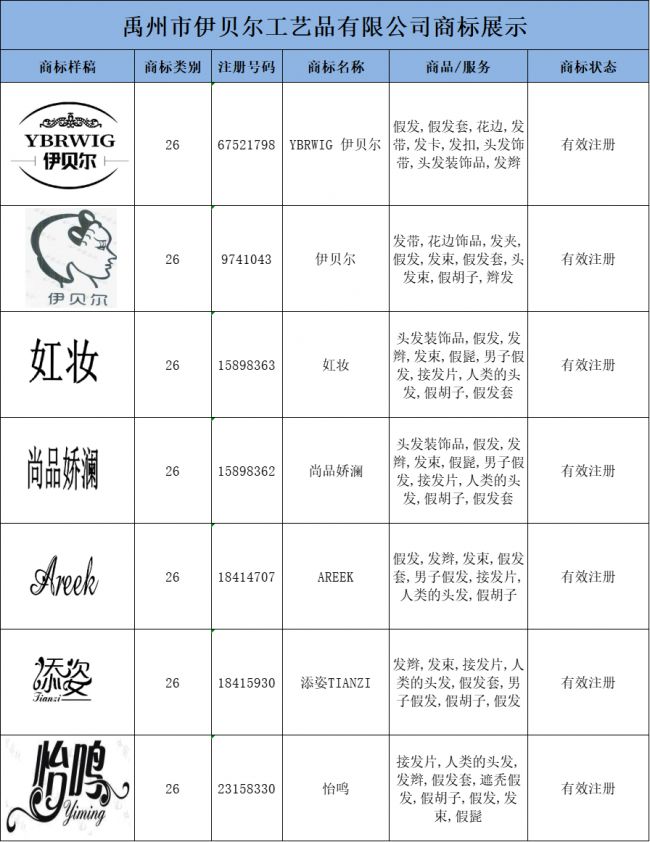 禹州市伊贝尔工艺品有限公司商标展示

| 商标样稿 | 商标类别 | 注册号码 | 商标名称 | 商品/服务 | 商标状态 |
|---|---|---|---|---|---|
| YBRWIG 伊贝尔 | 26 | 67521798 | YBRWIG 伊贝尔 | 假发,假发套,花边,发带,发卡,发扣,头发饰带,头发装饰品,发辫 | 有效注册 |
| 伊贝尔 | 26 | 9741043 | 伊贝尔 | 发带,花边饰品,发夹,假发,发束,假发套,头发束,假胡子,辫发 | 有效注册 |
| 虹妆 | 26 | 15898363 | 虹妆 | 头发装饰品,假发,发辫,发束,假髭,男子假发,接发片,人类的头发,假胡子,假发套 | 有效注册 |
| 尚品娇澜 | 26 | 15898362 | 尚品娇澜 | 头发装饰品,假发,发辫,发束,假髭,男子假发,接发片,人类的头发,假胡子,假发套 | 有效注册 |
| Areek | 26 | 18414707 | AREEK | 假发,发辫,发束,假发套,男子假发,接发片,人类的头发,假胡子 | 有效注册 |
| 添姿 Tianzi | 26 | 18415930 | 添姿TIANZI | 发辫,发束,接发片,人类的头发,假发套,男子假发,假胡子,假发 | 有效注册 |
| 怡鸣 Yiming | 26 | 23158330 | 怡鸣 | 接发片,人类的头发,发辫,假发套,遮秃假发,假胡子,假发,发束,假髭 | 有效注册 |